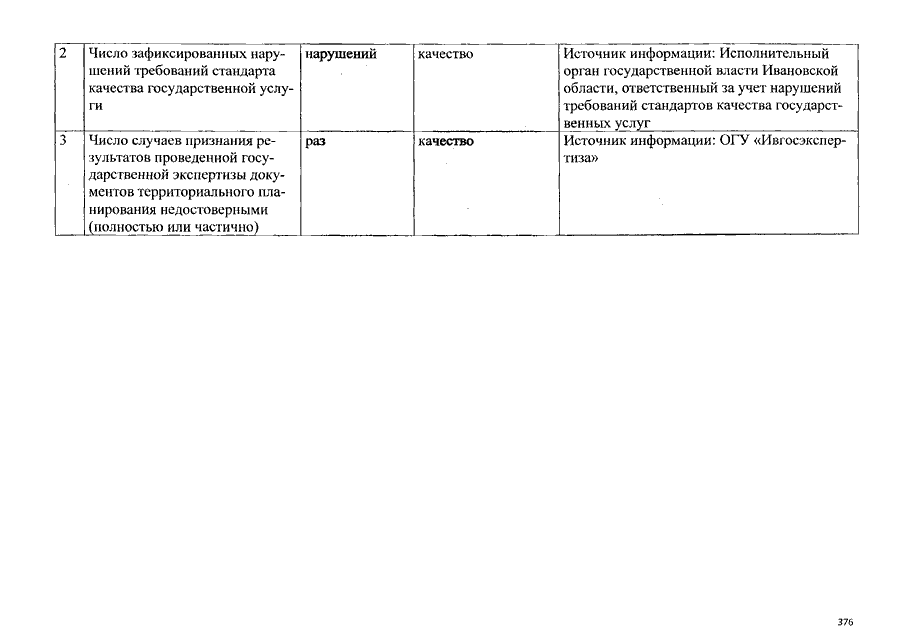 | 2 | Число зафиксированных нарушений требований стандарта качества государственной услуги | нарушений | качество | Источник информации: Исполнительный орган государственной власти Ивановской области, ответственный за учет нарушений требований стандартов качества государственных услуг |
|---|---|---|---|---|
| 3 | Число случаев признания результатов проведенной государственной экспертизы документов территориального планирования недостоверными (полностью или частично) | раз | качество | Источник информации: ОГУ «Ивгосэкспертиза» |

376